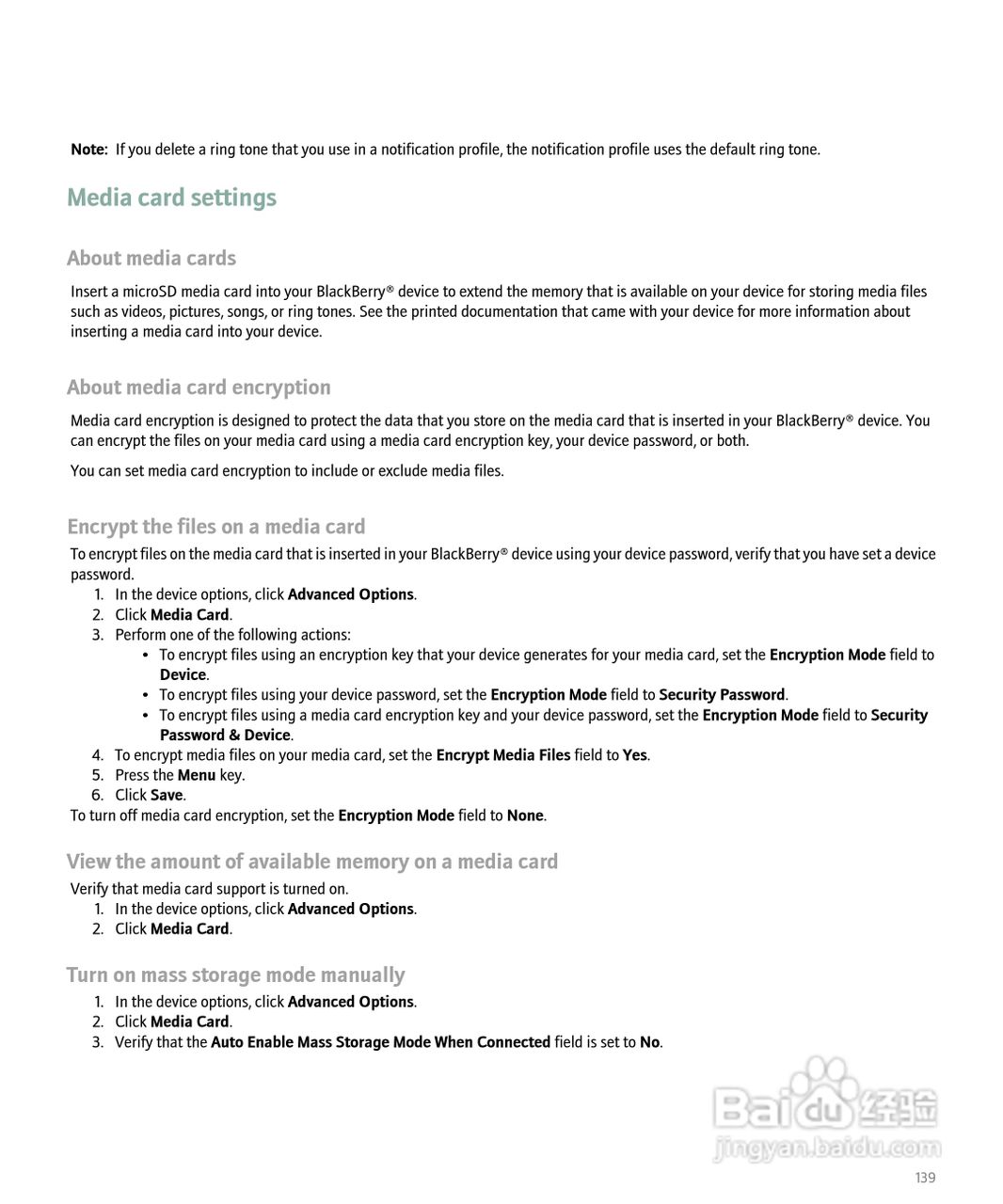 Note: If you delete a ring tone that you use in a notification profile, the notification profile uses the default ring tone.

Media card settings

About media cards

Insert a microSD media card into your BlackBerry® device to extend the memory that is available on your device for storing media files such as videos, pictures, songs, or ring tones. See the printed documentation that came with your device for more information about inserting a media card into your device.

About media card encryption

Media card encryption is designed to protect the data that you store on the media card that is inserted in your BlackBerry® device. You can encrypt the files on your media card using a media card encryption key, your device password, or both.

You can set media card encryption to include or exclude media files.

Encrypt the files on a media card

To encrypt files on the media card that is inserted in your BlackBerry® device using your device password, verify that you have set a device password.

1. In the device options, click Advanced Options.
2. Click Media Card.
3. Perform one of the following actions:
• To encrypt files using an encryption key that your device generates for your media card, set the Encryption Mode field to Device.
• To encrypt files using your device password, set the Encryption Mode field to Security Password.
• To encrypt files using a media card encryption key and your device password, set the Encryption Mode field to Security Password & Device.
4. To encrypt media files on your media card, set the Encrypt Media Files field to Yes.
5. Press the Menu key.
6. Click Save.

To turn off media card encryption, set the Encryption Mode field to None.

View the amount of available memory on a media card

Verify that media card support is turned on.

1. In the device options, click Advanced Options.
2. Click Media Card.

Turn on mass storage mode manually

1. In the device options, click Advanced Options.
2. Click Media Card.
3. Verify that the Auto Enable Mass Storage Mode When Connected field is set to No.

Baidu 经验
jingyan.baidu.com

139